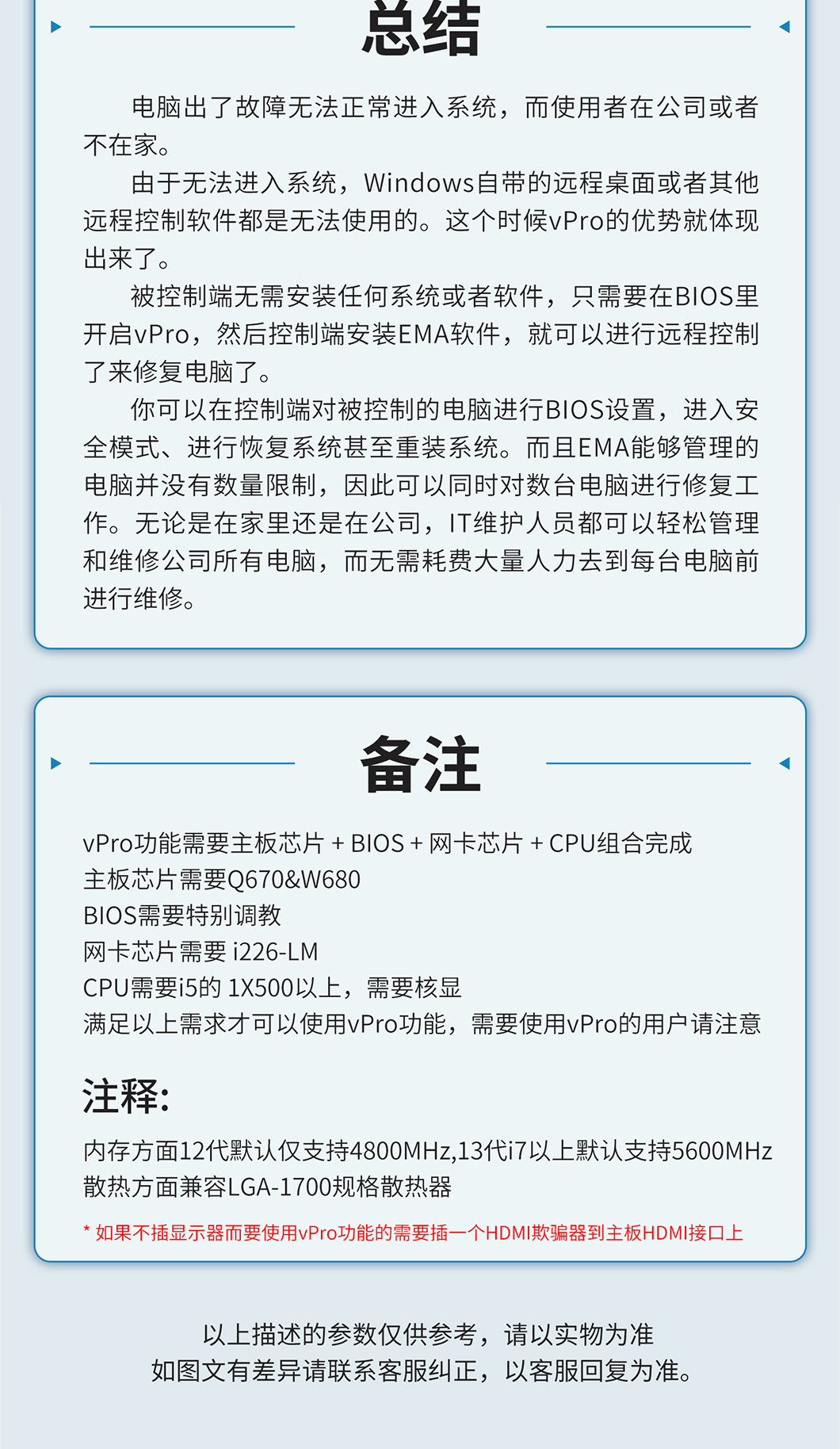 总结

电脑出了故障无法正常进入系统，而使用者在公司或者不在家。

由于无法进入系统，Windows自带的远程桌面或者其他远程控制软件都是无法使用的。这个时候vPro的优势就体现出来了。

被控制端无需安装任何系统或者软件，只需要在BIOS里开启vPro，然后控制端安装EMA软件，就可以进行远程控制了来修复电脑了。

你可以在控制端对被控制的电脑进行BIOS设置，进入安全模式、进行恢复系统甚至重装系统。而且EMA能够管理的电脑并没有数量限制，因此可以同时对数台电脑进行修复工作。无论是在家里还是在公司，IT维护人员都可以轻松管理和维修公司所有电脑，而无需耗费大量人力去到每台电脑前进行维修。

备注

vPro功能需要主板芯片 + BIOS + 网卡芯片 + CPU组合完成
主板芯片需要Q670&W680
BIOS需要特别调教
网卡芯片需要 i226-LM
CPU需要i5的 1X500以上，需要核显
满足以上需求才可以使用vPro功能，需要使用vPro的用户请注意

注释:

内存方面12代默认仅支持4800MHz,13代i7以上默认支持5600MHz
散热方面兼容LGA-1700规格散热器

* 如果不插显示器而要使用vPro功能的需要插一个HDMI欺骗器到主板HDMI接口上

以上描述的参数仅供参考，请以实物为准
如图文有差异请联系客服纠正，以客服回复为准。